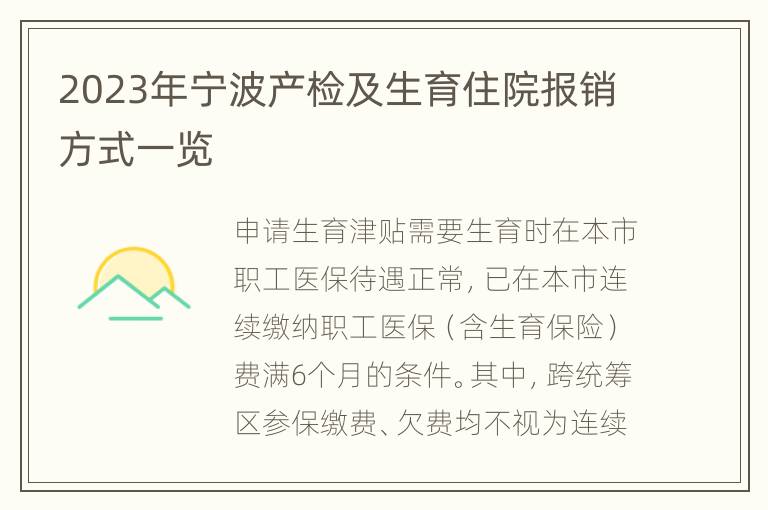 2023年宁波产检及生育住院报销方式一览

申请生育津贴需要生育时在本市职工医保待遇正常，已在本市连续缴纳职工医保（含生育保险）费满6个月的条件。其中，跨统筹区参保缴费、欠费均不视为连续